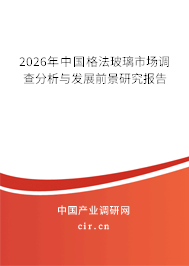 2026年中国格法玻璃市场调查分析与发展前景研究报告

中国产业调研网

cir.cn